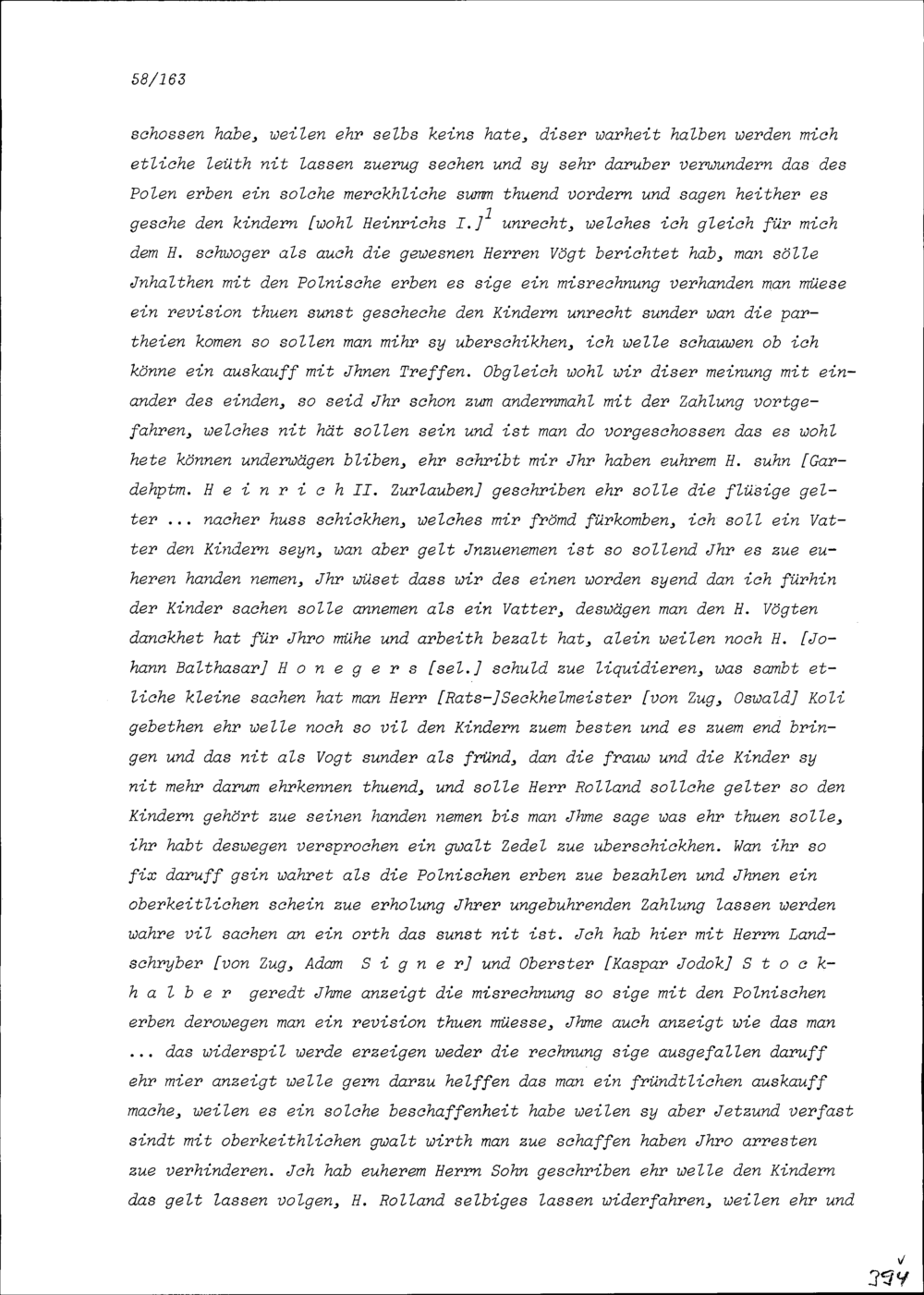 58/163

schossen habe, weilen ehr selbs keins hate, diser warheit halben werden mich etliche leüth nit lassen zuerug sechen und sy sehr daruber verwundern das des Polen erben ein solche merckhliche summ thuend vordern und sagen heither es gesche den kindern [wohl Heinrichs I.]$^1$ unrecht, welches ich gleich für mich dem H. schwoger als auch die gewesnen Herren Vögt berichtet hab, man sölle Jnhalthen mit den Polnische erben es sige ein misrechnung verhanden man müese ein revision thuen sunst gescheche den Kindern unrecht sunder wan die partheien komen so sollen man mihr sy uberschikhen, ich welle schauwen ob ich könne ein auskauff mit Jhnen Treffen. Obgleich wohl wir diser meinung mit einander des einden, so seid Jhr schon zum andernmahl mit der Zahlung vortgefahren, welches nit hät sollen sein und ist man do vorgeschossen das es wohl hete können underwägen bliben, ehr schribt mir Jhr haben euhrem H. suhn [Gardehptm. H e i n r i c h II. Zurlauben] geschriben ehr solle die flüsige gelter ... nacher huss schickhen, welches mir frömd fürkomben, ich soll ein Vatter den Kindern seyn, wan aber gelt Jnzuenemen ist so sollend Jhr es zue euheren handen nemen, Jhr wüset dass wir des einen worden syend dan ich fürhin der Kinder sachen solle annemen als ein Vatter, deswägen man den H. Vögten danckhet hat für Jhro mühe und arbeith bezalt hat, alein weilen noch H. [Johann Balthasar] H o n e g e r s [sel.] schuld zue liquidieren, was sambt etliche kleine sachen hat man Herr [Rats-]Seckhelmeister [von Zug, Oswald] Koli gebethen ehr welle noch so vil den Kindern zuem besten und es zuem end bringen und das nit als Vogt sunder als fründ, dan die frauw und die Kinder sy nit mehr darum ehrkennen thuend, und solle Herr Rolland sollche gelter so den Kindern gehört zue seinen handen nemen bis man Jhme sage was ehr thuen solle, ihr habt deswegen versprochen ein gwalt Zedel zue uberschickhen. Wan ihr so fix daruff gsin wahret als die Polnischen erben zue bezahlen und Jhnen ein oberkeitlichen schein zue erholung Jhrer ungebuhrenden Zahlung lassen werden wahre vil sachen an ein orth das sunst nit ist. Jch hab hier mit Herrn Landschryber [von Zug, Adam S i g n e r] und Oberster [Kaspar Jodok] S t o c k h a l b e r geredt Jhme anzeigt die misrechnung so sige mit den Polnischen erben derowegen man ein revision thuen müesse, Jhme auch anzeigt wie das man ... das widerspil werde erzeigen weder die rechnung sige ausgefallen daruff ehr mier anzeigt welle gern darzu helffen das man ein fründtlichen auskauff mache, weilen es ein solche beschaffenheit habe weilen sy aber Jetzund verfast sindt mit oberkeithlichen gwalt wirth man zue schaffen haben Jhro arresten zue verhinderen. Jch hab euherem Herrn Sohn geschriben ehr welle den Kindern das gelt lassen volgen, H. Rolland selbiges lassen widerfahren, weilen ehr und

394